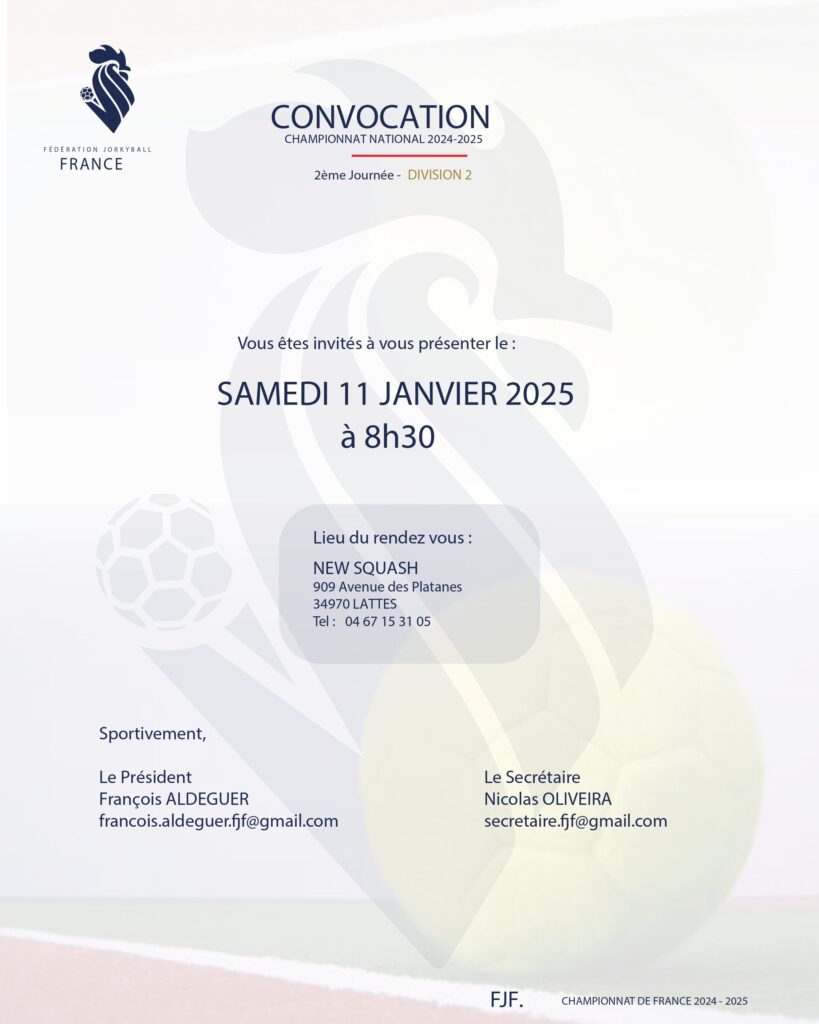 FÉDÉRATION JORKYBALL
FRANCE

CONVOCATION
CHAMPIONNAT NATIONAL 2024-2025

2ème Journée - DIVISION 2

Vous êtes invités à vous présenter le :

SAMEDI 11 JANVIER 2025
à 8h30

Lieu du rendez vous :

NEW SQUASH
909 Avenue des Platanes
34970 LATTES
Tel : 04 67 15 31 05

Sportivement,

Le Président
François ALDEGUER
francois.aldeguer.fjf@gmail.com

Le Secrétaire
Nicolas OLIVEIRA
secretaire.fjf@gmail.com

FJF. CHAMPIONNAT DE FRANCE 2024 - 2025